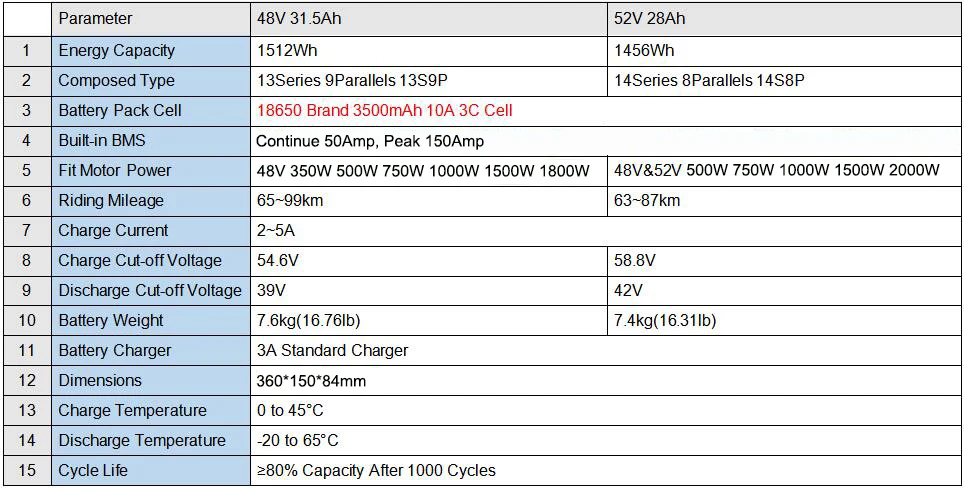 | | Parameter | 48V 31.5Ah | 52V 28Ah |
|---|---|---|---|
| 1 | Energy Capacity | 1512Wh | 1456Wh |
| 2 | Composed Type | 13Series 9Parallels 13S9P | 14Series 8Parallels 14S8P |
| 3 | Battery Pack Cell | 18650 Brand 3500mAh 10A 3C Cell | |
| 4 | Built-in BMS | Continue 50Amp, Peak 150Amp | |
| 5 | Fit Motor Power | 48V 350W 500W 750W 1000W 1500W 1800W | 48V&52V 500W 750W 1000W 1500W 2000W |
| 6 | Riding Mileage | 65~99km | 63~87km |
| 7 | Charge Current | 2~5A | |
| 8 | Charge Cut-off Voltage | 54.6V | 58.8V |
| 9 | Discharge Cut-off Voltage | 39V | 42V |
| 10 | Battery Weight | 7.6kg(16.76lb) | 7.4kg(16.31lb) |
| 11 | Battery Charger | 3A Standard Charger | |
| 12 | Dimensions | 360\*150\*84mm | |
| 13 | Charge Temperature | 0 to 45°C | |
| 14 | Discharge Temperature | -20 to 65°C | |
| 15 | Cycle Life | ≥80% Capacity After 1000 Cycles | |